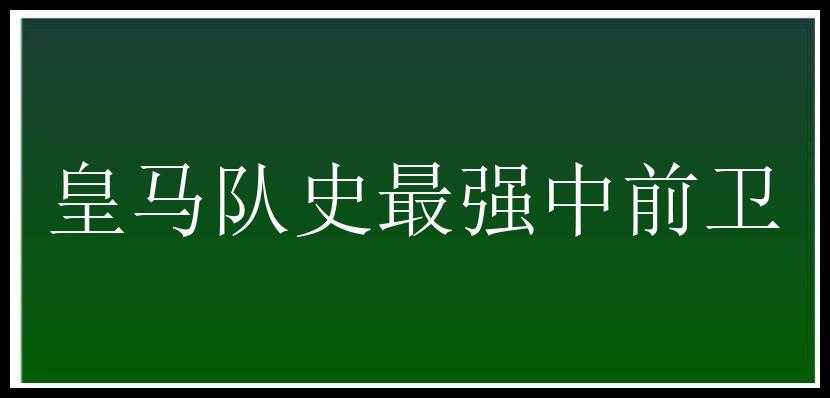 皇马队史最强中前卫